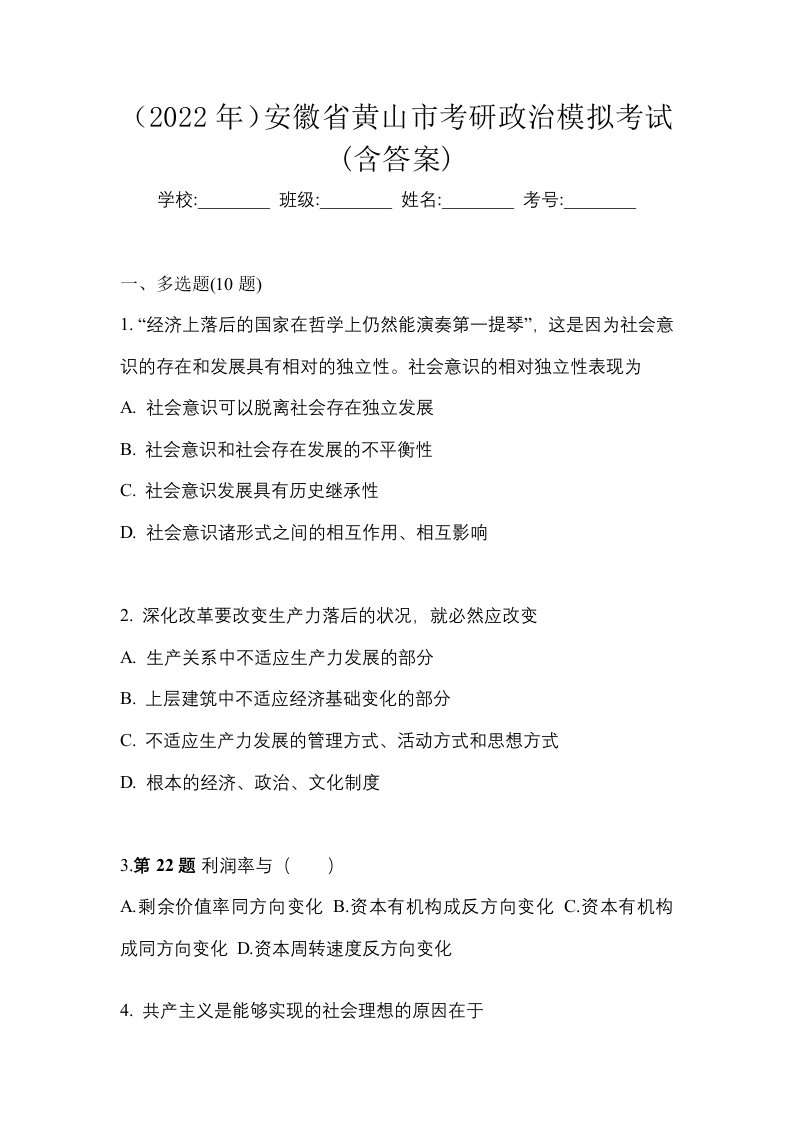 （2022 年）安徽省黄山市考研政治模拟考试(含答案)

学校:________ 班级:________ 姓名:________ 考号:________

一、多选题(10 题)

1. “经济上落后的国家在哲学上仍然能演奏第一提琴”，这是因为社会意识的存在和发展具有相对的独立性。社会意识的相对独立性表现为

A. 社会意识可以脱离社会存在独立发展

B. 社会意识和社会存在发展的不平衡性

C. 社会意识发展具有历史继承性

D. 社会意识诸形式之间的相互作用、相互影响

2. 深化改革要改变生产力落后的状况，就必然应改变

A. 生产关系中不适应生产力发展的部分

B. 上层建筑中不适应经济基础变化的部分

C. 不适应生产力发展的管理方式、活动方式和思想方式

D. 根本的经济、政治、文化制度

3.第 22 题 利润率与（　　）

A.剩余价值率同方向变化 B.资本有机构成反方向变化 C.资本有机构成同方向变化 D.资本周转速度反方向变化

4. 共产主义是能够实现的社会理想的原因在于